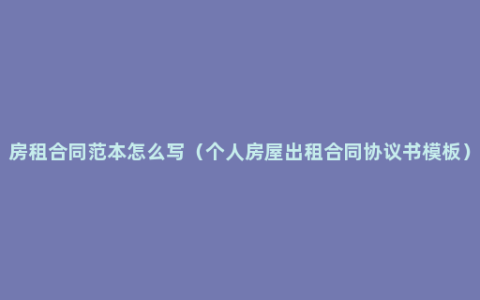 房租合同范本怎么写（个人房屋出租合同协议书模板）